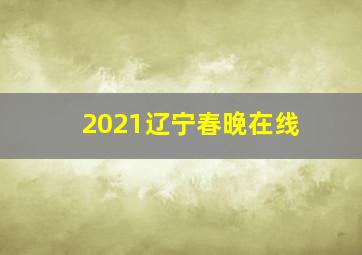 2021辽宁春晚在线